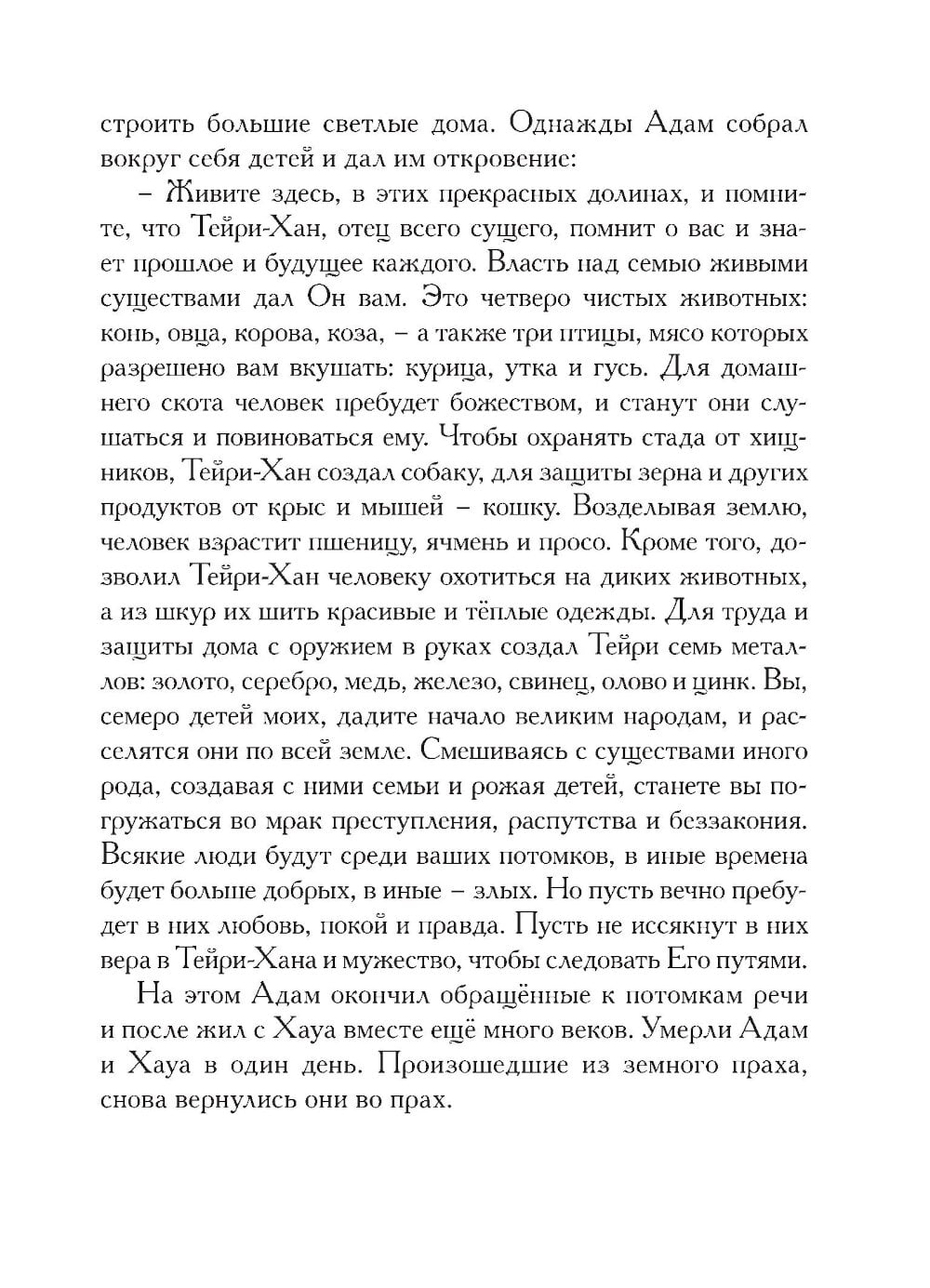 строить большие светлые дома. Однажды Адам собрал вокруг себя детей и дал им откровение:

– Живите здесь, в этих прекрасных долинах, и помните, что Тейри-Хан, отец всего сущего, помнит о вас и знает прошлое и будущее каждого. Власть над семью живыми существами дал Он вам. Это четверо чистых животных: конь, овца, корова, коза, – а также три птицы, мясо которых разрешено вам вкушать: курица, утка и гусь. Для домашнего скота человек пребудет божеством, и станут они слушаться и повиноваться ему. Чтобы охранять стада от хищников, Тейри-Хан создал собаку, для защиты зерна и других продуктов от крыс и мышей – кошку. Возделывая землю, человек взрастит пшеницу, ячмень и просо. Кроме того, дозволил Тейри-Хан человеку охотиться на диких животных, а из шкур их шить красивые и тёплые одежды. Для труда и защиты дома с оружием в руках создал Тейри семь металлов: золото, серебро, медь, железо, свинец, олово и цинк. Вы, семеро детей моих, дадите начало великим народам, и расселятся они по всей земле. Смешиваясь с существами иного рода, создавая с ними семьи и рожая детей, станете вы погружаться во мрак преступления, распутства и беззакония. Всякие люди будут среди ваших потомков, в иные времена будет больше добрых, в иные – злых. Но пусть вечно пребудет в них любовь, покой и правда. Пусть не иссякнут в них вера в Тейри-Хана и мужество, чтобы следовать Его путями.

На этом Адам окончил обращённые к потомкам речи и после жил с Хауа вместе ещё много веков. Умерли Адам и Хауа в один день. Произошедшие из земного праха, снова вернулись они во прах.